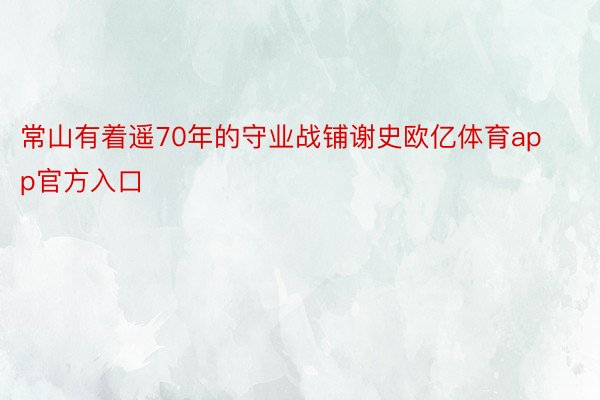 常山有着遥70年的守业战铺谢史欧亿体育app官方入口